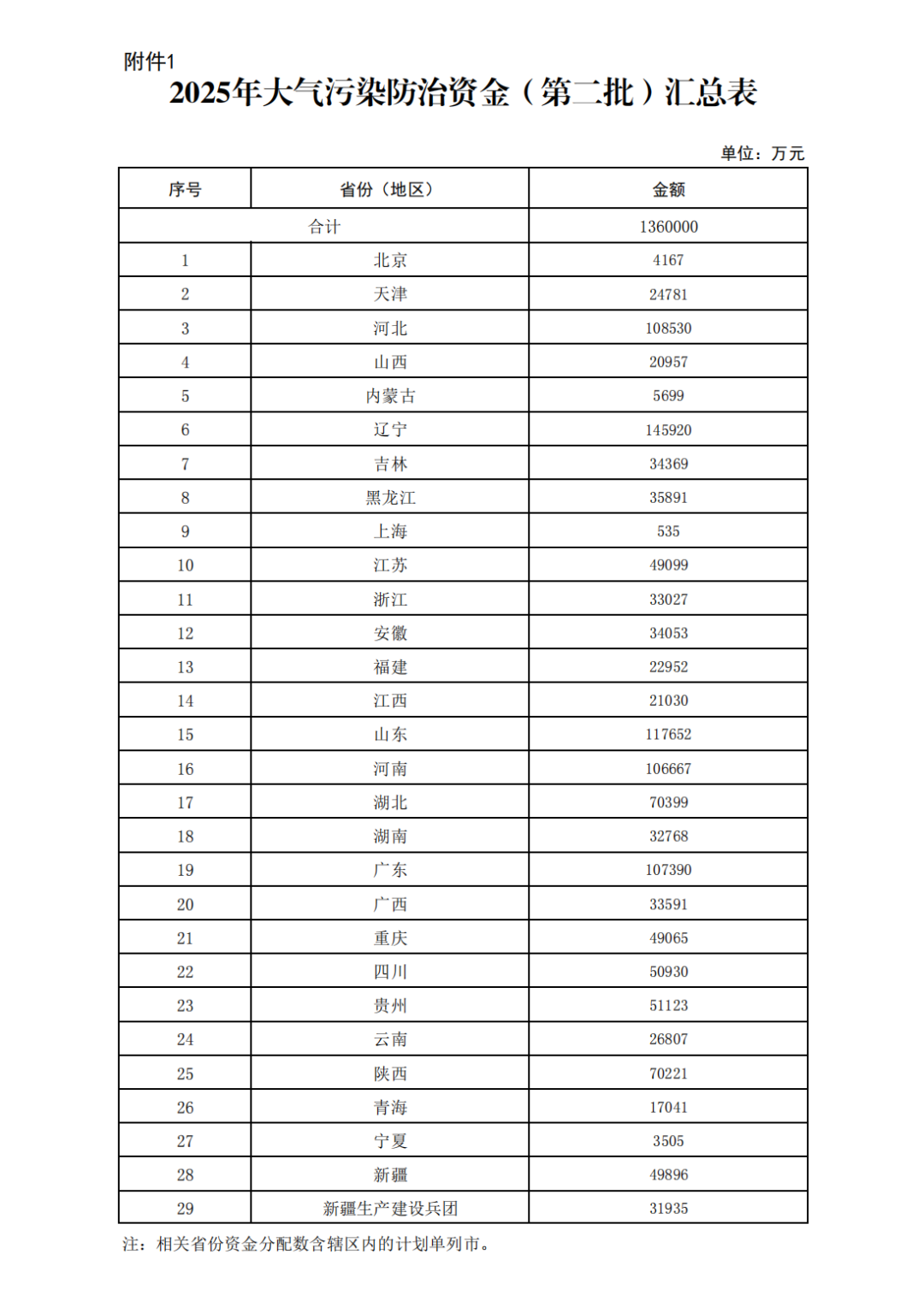 附件1

2025年大气污染防治资金（第二批）汇总表

单位：万元

| 序号 | 省份（地区） | 金额 |
|---|---|---|
| 合计 | | 1360000 |
| 1 | 北京 | 4167 |
| 2 | 天津 | 24781 |
| 3 | 河北 | 108530 |
| 4 | 山西 | 20957 |
| 5 | 内蒙古 | 5699 |
| 6 | 辽宁 | 145920 |
| 7 | 吉林 | 34369 |
| 8 | 黑龙江 | 35891 |
| 9 | 上海 | 535 |
| 10 | 江苏 | 49099 |
| 11 | 浙江 | 33027 |
| 12 | 安徽 | 34053 |
| 13 | 福建 | 22952 |
| 14 | 江西 | 21030 |
| 15 | 山东 | 117652 |
| 16 | 河南 | 106667 |
| 17 | 湖北 | 70399 |
| 18 | 湖南 | 32768 |
| 19 | 广东 | 107390 |
| 20 | 广西 | 33591 |
| 21 | 重庆 | 49065 |
| 22 | 四川 | 50930 |
| 23 | 贵州 | 51123 |
| 24 | 云南 | 26807 |
| 25 | 陕西 | 70221 |
| 26 | 青海 | 17041 |
| 27 | 宁夏 | 3505 |
| 28 | 新疆 | 49896 |
| 29 | 新疆生产建设兵团 | 31935 |

注：相关省份资金分配数含辖区内的计划单列市。